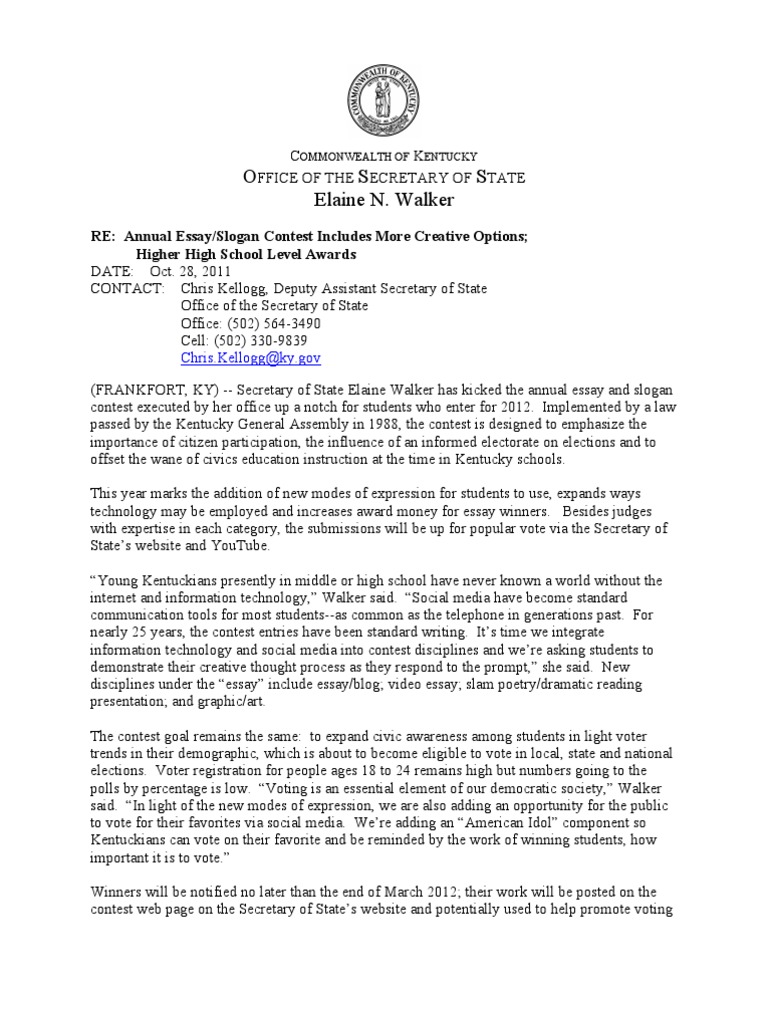 COMMONWEALTH OF KENTUCKY

COMMONWEALTH OF KENTUCKY
OFFICE OF THE SECRETARY OF STATE
Elaine N. Walker

RE: Annual Essay/Slogan Contest Includes More Creative Options; Higher High School Level Awards
DATE: Oct. 28, 2011
CONTACT: Chris Kellogg, Deputy Assistant Secretary of State
Office of the Secretary of State
Office: (502) 564-3490
Cell: (502) 330-9839
Chris.Kellogg@ky.gov

(FRANKFORT, KY) -- Secretary of State Elaine Walker has kicked the annual essay and slogan contest executed by her office up a notch for students who enter for 2012. Implemented by a law passed by the Kentucky General Assembly in 1988, the contest is designed to emphasize the importance of citizen participation, the influence of an informed electorate on elections and to offset the wane of civics education instruction at the time in Kentucky schools.

This year marks the addition of new modes of expression for students to use, expands ways technology may be employed and increases award money for essay winners. Besides judges with expertise in each category, the submissions will be up for popular vote via the Secretary of State's website and YouTube.

"Young Kentuckians presently in middle or high school have never known a world without the internet and information technology," Walker said. "Social media have become standard communication tools for most students--as common as the telephone in generations past. For nearly 25 years, the contest entries have been standard writing. It's time we integrate information technology and social media into contest disciplines and we're asking students to demonstrate their creative thought process as they respond to the prompt," she said. New disciplines under the "essay" include essay/blog; video essay; slam poetry/dramatic reading presentation; and graphic/art.

The contest goal remains the same: to expand civic awareness among students in light voter trends in their demographic, which is about to become eligible to vote in local, state and national elections. Voter registration for people ages 18 to 24 remains high but numbers going to the polls by percentage is low. "Voting is an essential element of our democratic society," Walker said. "In light of the new modes of expression, we are also adding an opportunity for the public to vote for their favorites via social media. We're adding an "American Idol" component so Kentuckians can vote on their favorite and be reminded by the work of winning students, how important it is to vote."

Winners will be notified no later than the end of March 2012; their work will be posted on the contest web page on the Secretary of State's website and potentially used to help promote voting